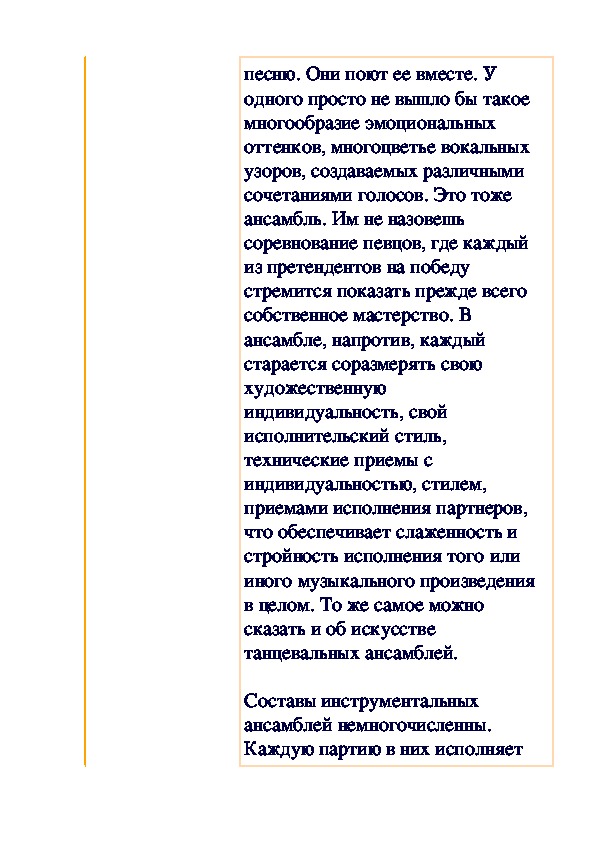 песню. Они поют ее вместе. У одного просто не вышло бы такое многообразие эмоциональных оттенков, многоцветье вокальных узоров, создаваемых различными сочетаниями голосов. Это тоже ансамбль. Им не назовешь соревнование певцов, где каждый из претендентов на победу стремится показать прежде всего собственное мастерство. В ансамбле, напротив, каждый старается соразмерять свою художественную индивидуальность, свой исполнительский стиль, технические приемы с индивидуальностью, стилем, приемами исполнения партнеров, что обеспечивает слаженность и стройность исполнения того или иного музыкального произведения в целом. То же самое можно сказать и об искусстве танцевальных ансамблей.

Составы инструментальных ансамблей немногочисленны. Каждую партию в них исполняет